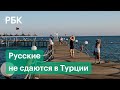 РБК

Русские
не сдаются в Турции